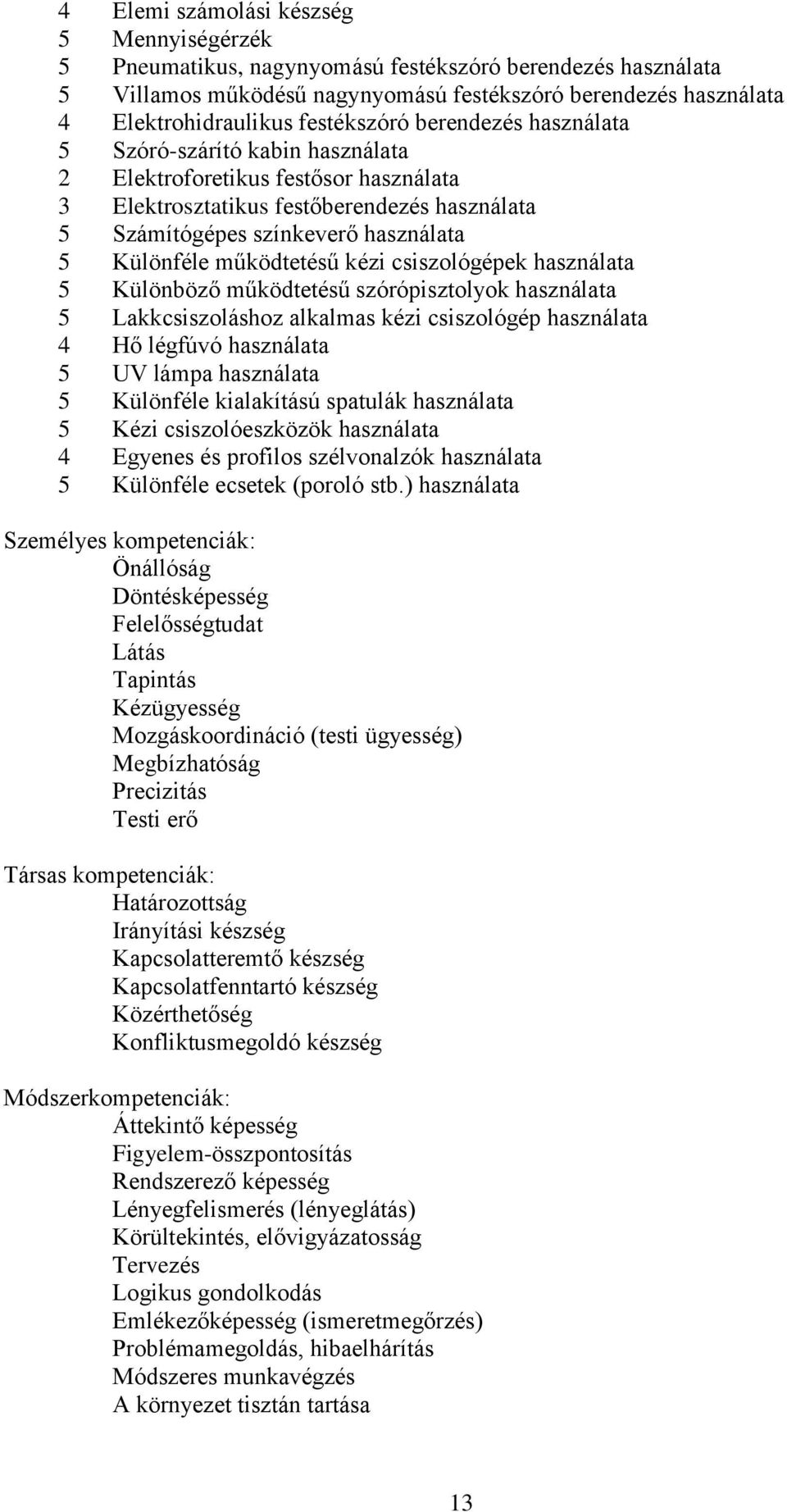 4 Elemi számolási készség
5 Mennyiségérzék
5 Pneumatikus, nagynyomású festékszóró berendezés használata
5 Villamos működésű nagynyomású festékszóró berendezés használata
4 Elektrohidraulikus festékszóró berendezés használata
5 Szóró-szárító kabin használata
2 Elektroforetikus festősor használata
3 Elektrosztatikus festőberendezés használata
5 Számítógépes színkeverő használata
5 Különféle működtetésű kézi csiszológépek használata
5 Különböző működtetésű szórópisztolyok használata
5 Lakkcsiszoláshoz alkalmas kézi csiszológép használata
4 Hő légfúvó használata
5 UV lámpa használata
5 Különféle kialakítású spatulák használata
5 Kézi csiszolóeszközök használata
4 Egyenes és profilos szélvonalzók használata
5 Különféle ecsetek (poroló stb.) használata

Személyes kompetenciák:
Önállóság
Döntésképesség
Felelősségtudat
Látás
Tapintás
Kézügyesség
Mozgáskoordináció (testi ügyesség)
Megbízhatóság
Precizitás
Testi erő

Társas kompetenciák:
Határozottság
Irányítási készség
Kapcsolatteremtő készség
Kapcsolatfenntartó készség
Közérthetőség
Konfliktusmegoldó készség

Módszerkompetenciák:
Áttekintő képesség
Figyelem-összpontosítás
Rendszerező képesség
Lényegfelismerés (lényeglátás)
Körültekintés, elővigyázatosság
Tervezés
Logikus gondolkodás
Emlékezőképesség (ismeretmegőrzés)
Problémamegoldás, hibaelhárítás
Módszeres munkavégzés
A környezet tisztán tartása

13